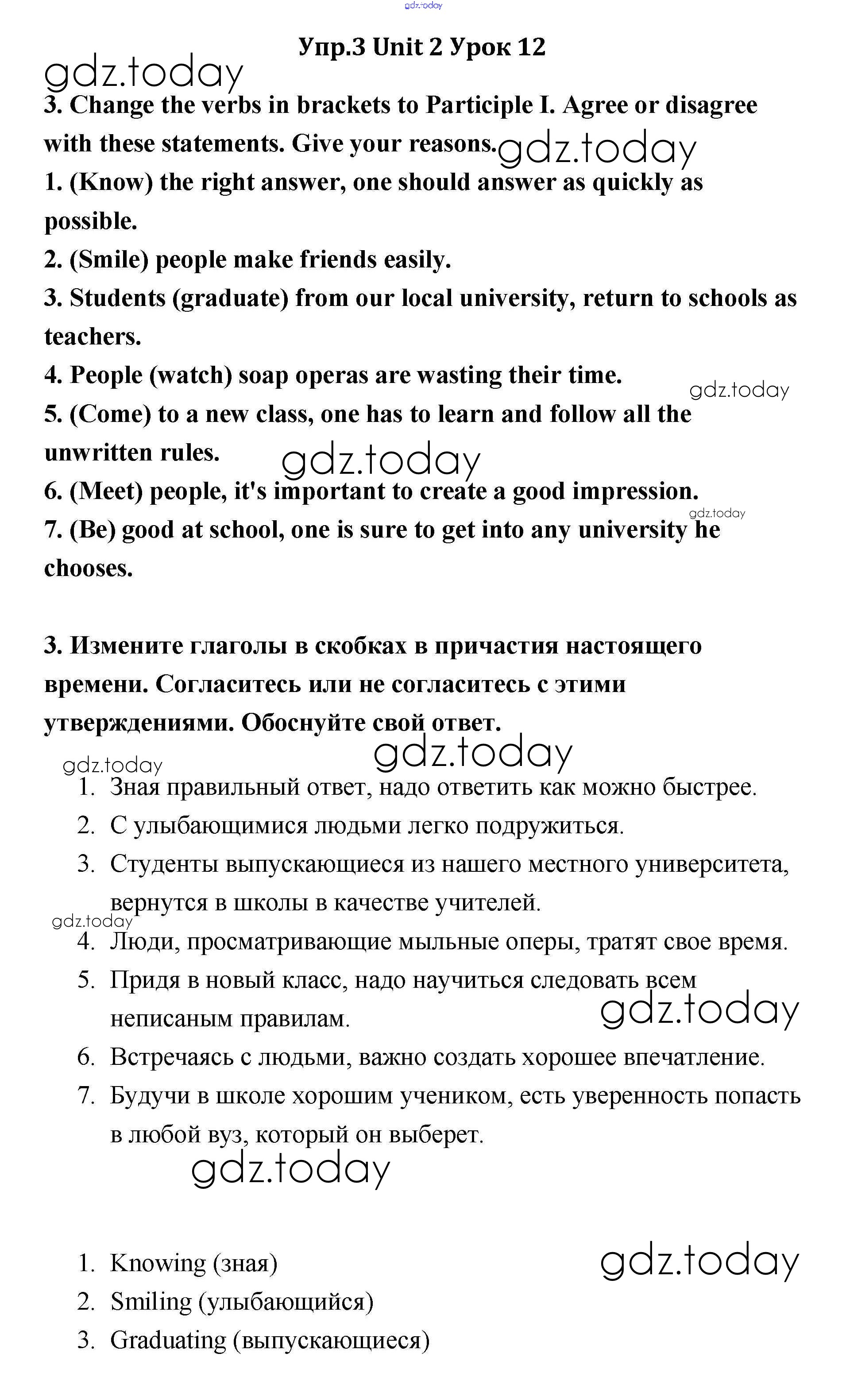 gdz.today

Упр.3 Unit 2 Урок 12

gdz.today

3. Change the verbs in brackets to Participle I. Agree or disagree with these statements. Give your reasons. gdz.today

1. (Know) the right answer, one should answer as quickly as possible.

2. (Smile) people make friends easily.

3. Students (graduate) from our local university, return to schools as teachers.

4. People (watch) soap operas are wasting their time. gdz.today

5. (Come) to a new class, one has to learn and follow all the unwritten rules. gdz.today

6. (Meet) people, it's important to create a good impression. gdz.today

7. (Be) good at school, one is sure to get into any university he chooses.

3. Измените глаголы в скобках в причастия настоящего времени. Согласитесь или не согласитесь с этими утверждениями. Обоснуйте свой ответ.

gdz.today gdz.today

1. Зная правильный ответ, надо ответить как можно быстрее.
2. С улыбающимися людьми легко подружиться.
3. Студенты выпускающиеся из нашего местного университета, вернутся в школы в качестве учителей.
gdz.today
4. Люди, просматривающие мыльные оперы, тратят свое время.
5. Придя в новый класс, надо научиться следовать всем неписаным правилам. gdz.today
6. Встречаясь с людьми, важно создать хорошее впечатление.
7. Будучи в школе хорошим учеником, есть уверенность попасть в любой вуз, который он выберет.

gdz.today

1. Knowing (зная) gdz.today
2. Smiling (улыбающийся)
3. Graduating (выпускающиеся)